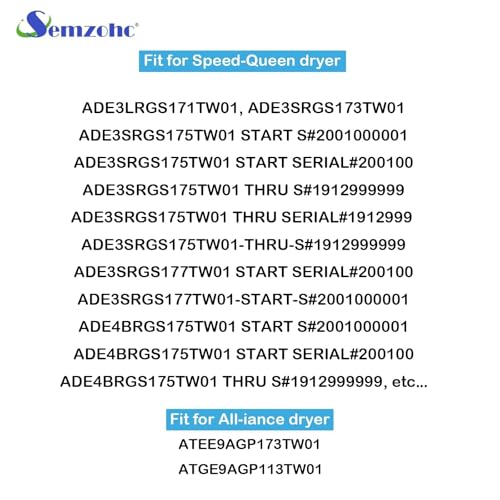 Semzohc®

Fit for Speed-Queen dryer

ADE3LRGS171TW01, ADE3SRGS173TW01

ADE3SRGS175TW01 START S#2001000001

ADE3SRGS175TW01 START SERIAL#200100

ADE3SRGS175TW01 THRU S#1912999999

ADE3SRGS175TW01 THRU SERIAL#1912999

ADE3SRGS175TW01-THRU-S#1912999999

ADE3SRGS177TW01 START SERIAL#200100

ADE3SRGS177TW01-START-S#2001000001

ADE4BRGS175TW01 START S#2001000001

ADE4BRGS175TW01 START SERIAL#200100

ADE4BRGS175TW01 THRU S#1912999999, etc...

Fit for All-iance dryer

ATEE9AGP173TW01

ATGE9AGP113TW01